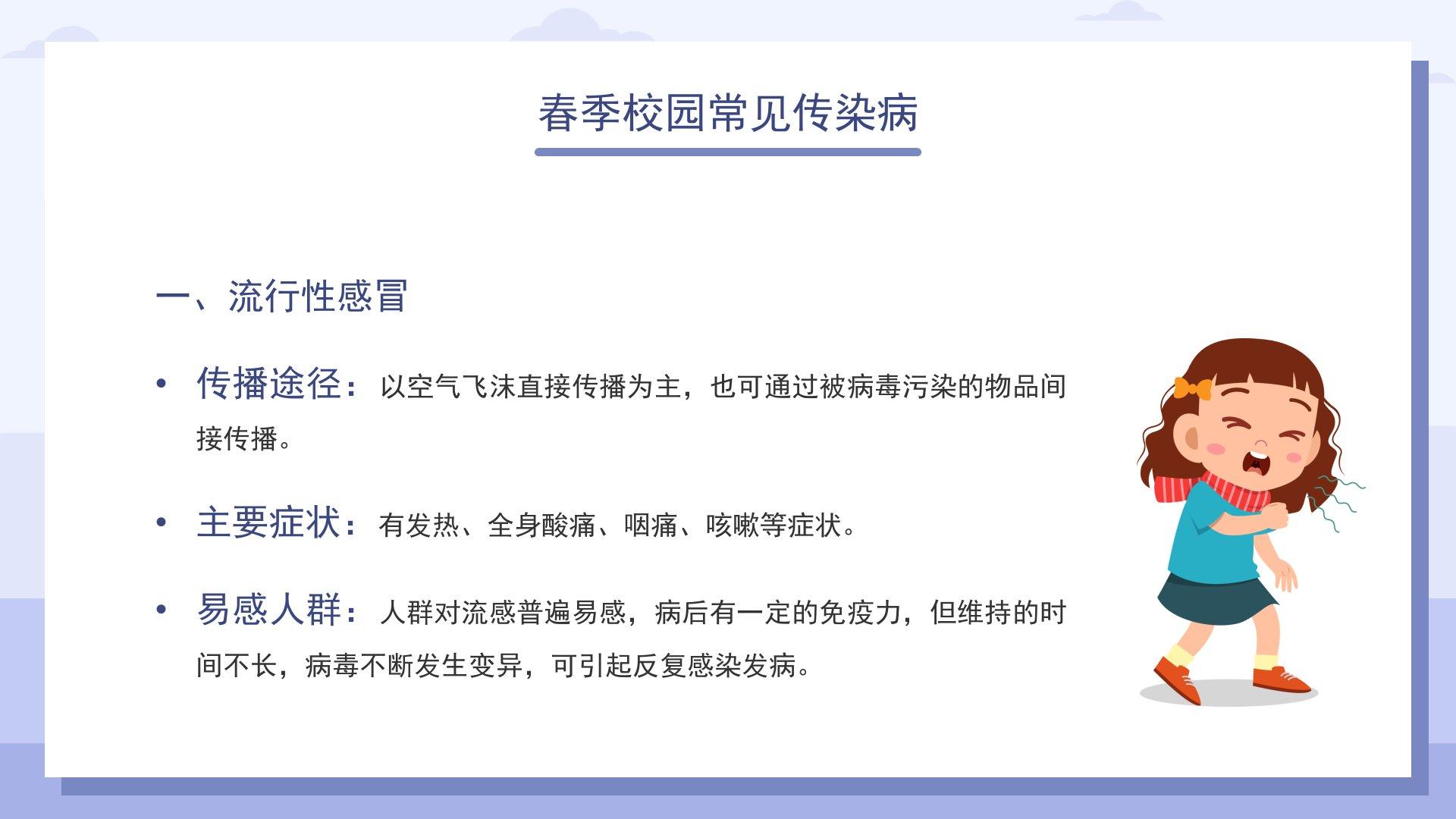 春季校园常见传染病

一、流行性感冒

• 传播途径：以空气飞沫直接传播为主，也可通过被病毒污染的物品间接传播。

• 主要症状：有发热、全身酸痛、咽痛、咳嗽等症状。

• 易感人群：人群对流感普遍易感，病后有一定的免疫力，但维持的时间不长，病毒不断发生变异，可引起反复感染发病。